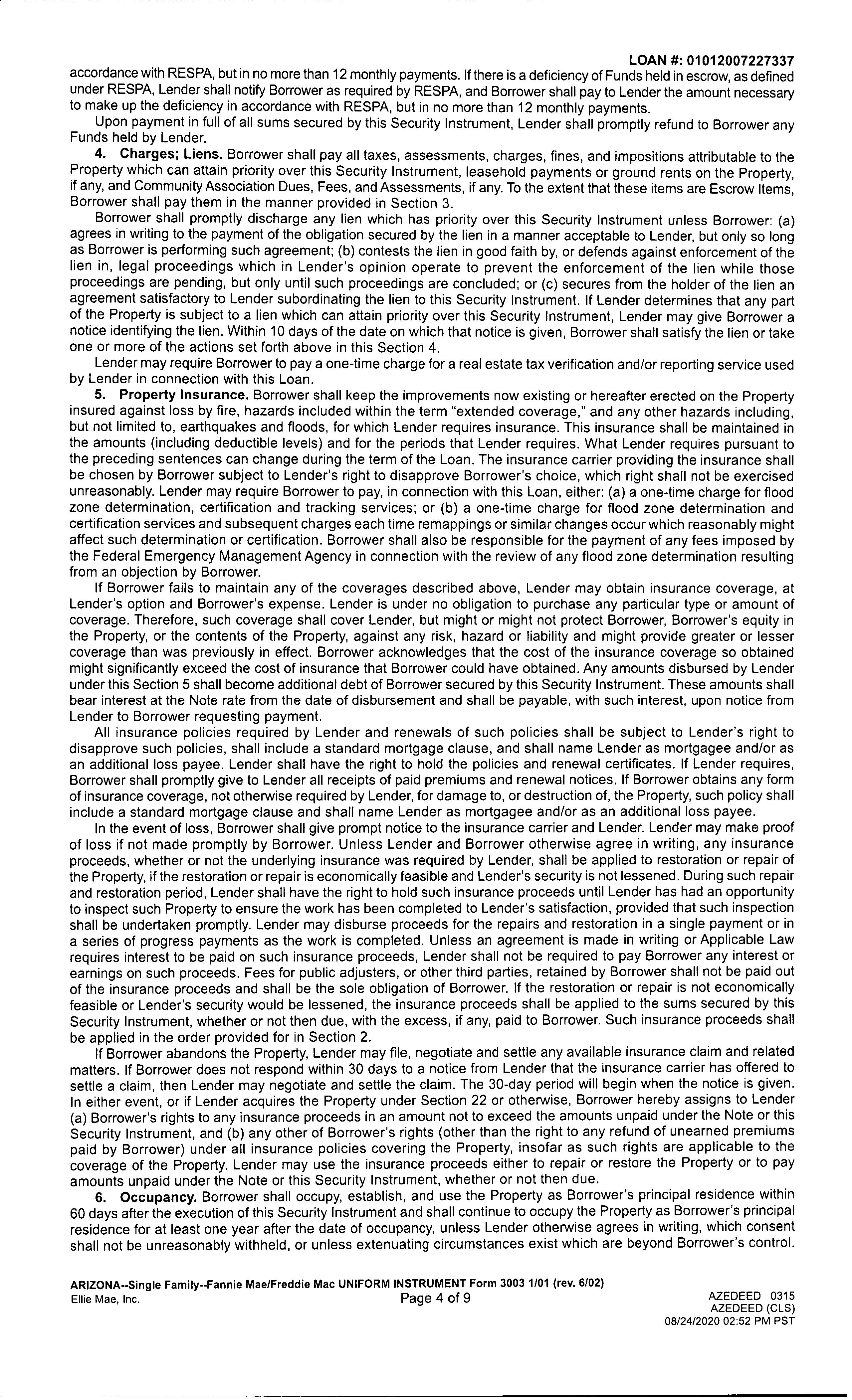 LOAN #: 01012007227337

accordance with RESPA, but in no more than 12 monthly payments. If there is a deficiency of Funds held in escrow, as defined under RESPA, Lender shall notify Borrower as required by RESPA, and Borrower shall pay to Lender the amount necessary to make up the deficiency in accordance with RESPA, but in no more than 12 monthly payments.

Upon payment in full of all sums secured by this Security Instrument, Lender shall promptly refund to Borrower any Funds held by Lender.

4. Charges; Liens. Borrower shall pay all taxes, assessments, charges, fines, and impositions attributable to the Property which can attain priority over this Security Instrument, leasehold payments or ground rents on the Property, if any, and Community Association Dues, Fees, and Assessments, if any. To the extent that these items are Escrow Items, Borrower shall pay them in the manner provided in Section 3.

Borrower shall promptly discharge any lien which has priority over this Security Instrument unless Borrower: (a) agrees in writing to the payment of the obligation secured by the lien in a manner acceptable to Lender, but only so long as Borrower is performing such agreement; (b) contests the lien in good faith by, or defends against enforcement of the lien in, legal proceedings which in Lender's opinion operate to prevent the enforcement of the lien while those proceedings are pending, but only until such proceedings are concluded; or (c) secures from the holder of the lien an agreement satisfactory to Lender subordinating the lien to this Security Instrument. If Lender determines that any part of the Property is subject to a lien which can attain priority over this Security Instrument, Lender may give Borrower a notice identifying the lien. Within 10 days of the date on which that notice is given, Borrower shall satisfy the lien or take one or more of the actions set forth above in this Section 4.

Lender may require Borrower to pay a one-time charge for a real estate tax verification and/or reporting service used by Lender in connection with this Loan.

5. Property Insurance. Borrower shall keep the improvements now existing or hereafter erected on the Property insured against loss by fire, hazards included within the term "extended coverage," and any other hazards including, but not limited to, earthquakes and floods, for which Lender requires insurance. This insurance shall be maintained in the amounts (including deductible levels) and for the periods that Lender requires. What Lender requires pursuant to the preceding sentences can change during the term of the Loan. The insurance carrier providing the insurance shall be chosen by Borrower subject to Lender's right to disapprove Borrower's choice, which right shall not be exercised unreasonably. Lender may require Borrower to pay, in connection with this Loan, either: (a) a one-time charge for flood zone determination, certification and tracking services; or (b) a one-time charge for flood zone determination and certification services and subsequent charges each time remappings or similar changes occur which reasonably might affect such determination or certification. Borrower shall also be responsible for the payment of any fees imposed by the Federal Emergency Management Agency in connection with the review of any flood zone determination resulting from an objection by Borrower.

If Borrower fails to maintain any of the coverages described above, Lender may obtain insurance coverage, at Lender's option and Borrower's expense. Lender is under no obligation to purchase any particular type or amount of coverage. Therefore, such coverage shall cover Lender, but might or might not protect Borrower, Borrower's equity in the Property, or the contents of the Property, against any risk, hazard or liability and might provide greater or lesser coverage than was previously in effect. Borrower acknowledges that the cost of the insurance coverage so obtained might significantly exceed the cost of insurance that Borrower could have obtained. Any amounts disbursed by Lender under this Section 5 shall become additional debt of Borrower secured by this Security Instrument. These amounts shall bear interest at the Note rate from the date of disbursement and shall be payable, with such interest, upon notice from Lender to Borrower requesting payment.

All insurance policies required by Lender and renewals of such policies shall be subject to Lender's right to disapprove such policies, shall include a standard mortgage clause, and shall name Lender as mortgagee and/or as an additional loss payee. Lender shall have the right to hold the policies and renewal certificates. If Lender requires, Borrower shall promptly give to Lender all receipts of paid premiums and renewal notices. If Borrower obtains any form of insurance coverage, not otherwise required by Lender, for damage to, or destruction of, the Property, such policy shall include a standard mortgage clause and shall name Lender as mortgagee and/or as an additional loss payee.

In the event of loss, Borrower shall give prompt notice to the insurance carrier and Lender. Lender may make proof of loss if not made promptly by Borrower. Unless Lender and Borrower otherwise agree in writing, any insurance proceeds, whether or not the underlying insurance was required by Lender, shall be applied to restoration or repair of the Property, if the restoration or repair is economically feasible and Lender's security is not lessened. During such repair and restoration period, Lender shall have the right to hold such insurance proceeds until Lender has had an opportunity to inspect such Property to ensure the work has been completed to Lender's satisfaction, provided that such inspection shall be undertaken promptly. Lender may disburse proceeds for the repairs and restoration in a single payment or in a series of progress payments as the work is completed. Unless an agreement is made in writing or Applicable Law requires interest to be paid on such insurance proceeds, Lender shall not be required to pay Borrower any interest or earnings on such proceeds. Fees for public adjusters, or other third parties, retained by Borrower shall not be paid out of the insurance proceeds and shall be the sole obligation of Borrower. If the restoration or repair is not economically feasible or Lender's security would be lessened, the insurance proceeds shall be applied to the sums secured by this Security Instrument, whether or not then due, with the excess, if any, paid to Borrower. Such insurance proceeds shall be applied in the order provided for in Section 2.

If Borrower abandons the Property, Lender may file, negotiate and settle any available insurance claim and related matters. If Borrower does not respond within 30 days to a notice from Lender that the insurance carrier has offered to settle a claim, then Lender may negotiate and settle the claim. The 30-day period will begin when the notice is given. In either event, or if Lender acquires the Property under Section 22 or otherwise, Borrower hereby assigns to Lender (a) Borrower's rights to any insurance proceeds in an amount not to exceed the amounts unpaid under the Note or this Security Instrument, and (b) any other of Borrower's rights (other than the right to any refund of unearned premiums paid by Borrower) under all insurance policies covering the Property, insofar as such rights are applicable to the coverage of the Property. Lender may use the insurance proceeds either to repair or restore the Property or to pay amounts unpaid under the Note or this Security Instrument, whether or not then due.

6. Occupancy. Borrower shall occupy, establish, and use the Property as Borrower's principal residence within 60 days after the execution of this Security Instrument and shall continue to occupy the Property as Borrower's principal residence for at least one year after the date of occupancy, unless Lender otherwise agrees in writing, which consent shall not be unreasonably withheld, or unless extenuating circumstances exist which are beyond Borrower's control.

ARIZONA--Single Family--Fannie Mae/Freddie Mac UNIFORM INSTRUMENT Form 3003 1/01 (rev. 6/02)
Ellie Mae, Inc.
Page 4 of 9
AZEDEED 0315
AZEDEED (CLS)
08/24/2020 02:52 PM PST